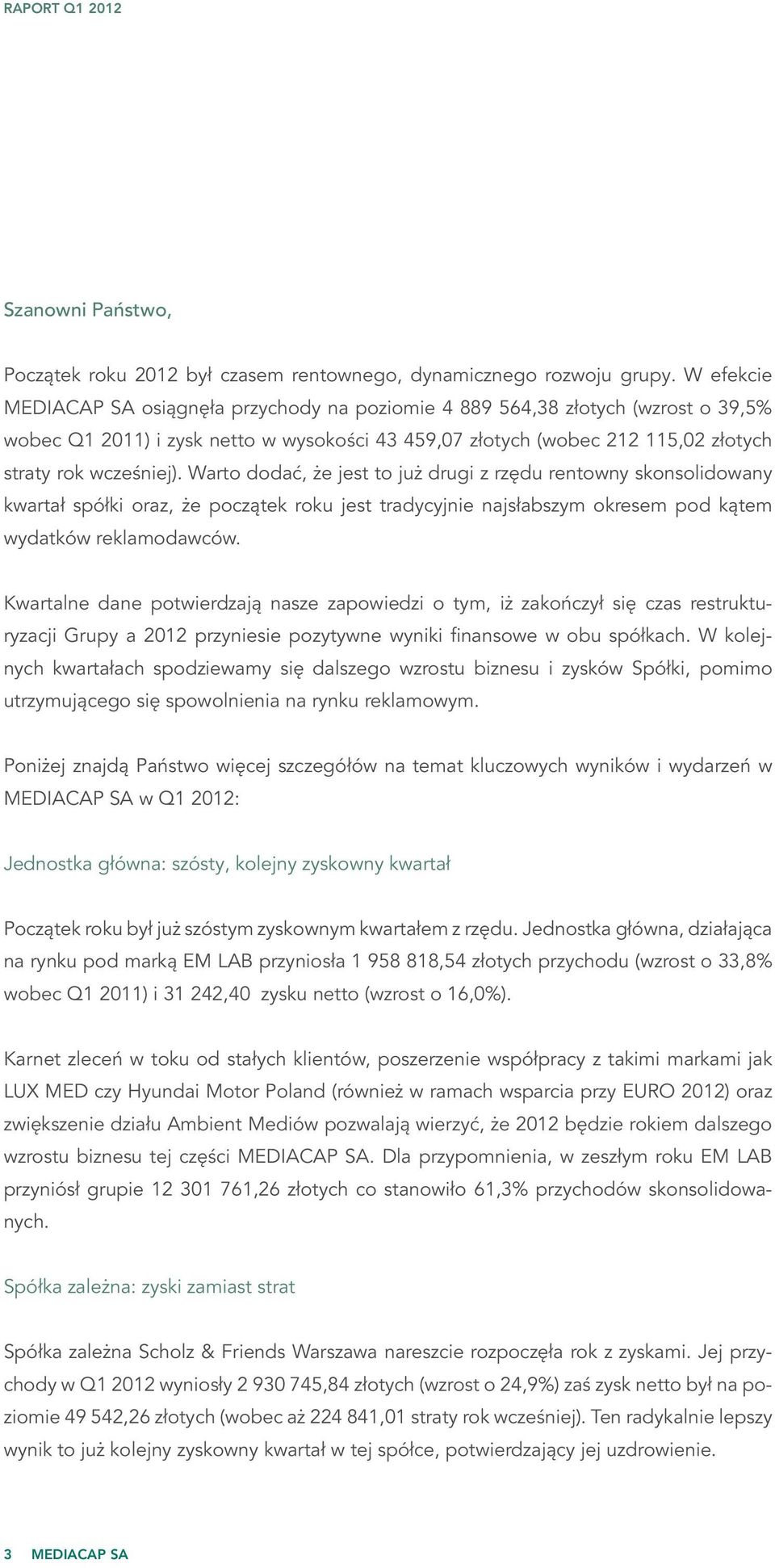 RAPORT Q1 2012

Szanowni Państwo,

Początek roku 2012 był czasem rentownego, dynamicznego rozwoju grupy. W efekcie MEDIACAP SA osiągnęła przychody na poziomie 4 889 564,38 złotych (wzrost o 39,5% wobec Q1 2011) i zysk netto w wysokości 43 459,07 złotych (wobec 212 115,02 złotych straty rok wcześniej). Warto dodać, że jest to już drugi z rzędu rentowny skonsolidowany kwartał spółki oraz, że początek roku jest tradycyjnie najsłabszym okresem pod kątem wydatków reklamodawców.

Kwartalne dane potwierdzają nasze zapowiedzi o tym, iż zakończył się czas restrukturyzacji Grupy a 2012 przyniesie pozytywne wyniki finansowe w obu spółkach. W kolejnych kwartałach spodziewamy się dalszego wzrostu biznesu i zysków Spółki, pomimo utrzymującego się spowolnienia na rynku reklamowym.

Poniżej znajdą Państwo więcej szczegółów na temat kluczowych wyników i wydarzeń w MEDIACAP SA w Q1 2012:

Jednostka główna: szósty, kolejny zyskowny kwartał

Początek roku był już szóstym zyskownym kwartałem z rzędu. Jednostka główna, działająca na rynku pod marką EM LAB przyniosła 1 958 818,54 złotych przychodu (wzrost o 33,8% wobec Q1 2011) i 31 242,40 zysku netto (wzrost o 16,0%).

Karnet zleceń w toku od stałych klientów, poszerzenie współpracy z takimi markami jak LUX MED czy Hyundai Motor Poland (również w ramach wsparcia przy EURO 2012) oraz zwiększenie działu Ambient Mediów pozwalają wierzyć, że 2012 będzie rokiem dalszego wzrostu biznesu tej części MEDIACAP SA. Dla przypomnienia, w zeszłym roku EM LAB przyniósł grupie 12 301 761,26 złotych co stanowiło 61,3% przychodów skonsolidowanych.

Spółka zależna: zyski zamiast strat

Spółka zależna Scholz & Friends Warszawa nareszcie rozpoczęła rok z zyskami. Jej przychody w Q1 2012 wyniosły 2 930 745,84 złotych (wzrost o 24,9%) zaś zysk netto był na poziomie 49 542,26 złotych (wobec aż 224 841,01 straty rok wcześniej). Ten radykalnie lepszy wynik to już kolejny zyskowny kwartał w tej spółce, potwierdzający jej uzdrowienie.

3 MEDIACAP SA